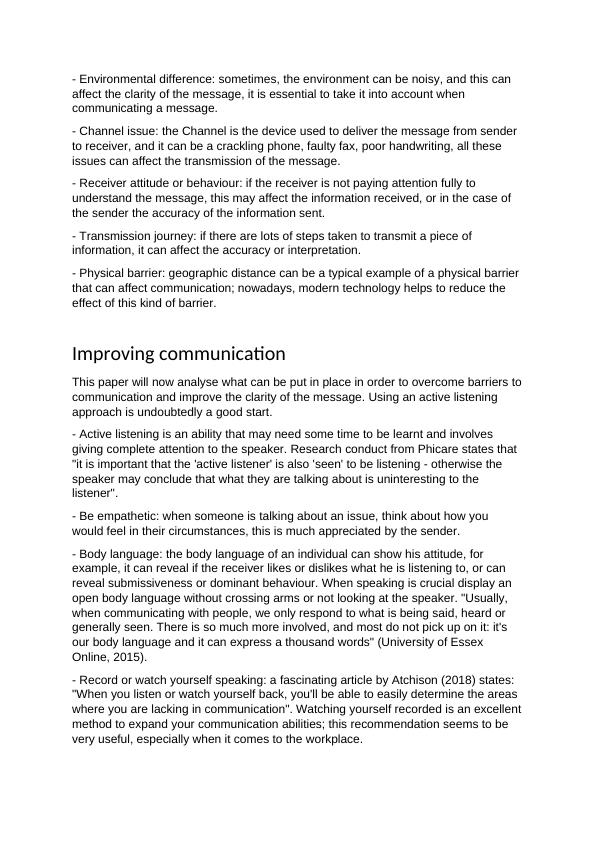 - Environmental difference: sometimes, the environment can be noisy, and this can affect the clarity of the message, it is essential to take it into account when communicating a message.

- Channel issue: the Channel is the device used to deliver the message from sender to receiver, and it can be a crackling phone, faulty fax, poor handwriting, all these issues can affect the transmission of the message.

- Receiver attitude or behaviour: if the receiver is not paying attention fully to understand the message, this may affect the information received, or in the case of the sender the accuracy of the information sent.

- Transmission journey: if there are lots of steps taken to transmit a piece of information, it can affect the accuracy or interpretation.

- Physical barrier: geographic distance can be a typical example of a physical barrier that can affect communication; nowadays, modern technology helps to reduce the effect of this kind of barrier.

Improving communication

This paper will now analyse what can be put in place in order to overcome barriers to communication and improve the clarity of the message. Using an active listening approach is undoubtedly a good start.

- Active listening is an ability that may need some time to be learnt and involves giving complete attention to the speaker. Research conduct from Phicare states that "it is important that the 'active listener' is also 'seen' to be listening - otherwise the speaker may conclude that what they are talking about is uninteresting to the listener".

- Be empathetic: when someone is talking about an issue, think about how you would feel in their circumstances, this is much appreciated by the sender.

- Body language: the body language of an individual can show his attitude, for example, it can reveal if the receiver likes or dislikes what he is listening to, or can reveal submissiveness or dominant behaviour. When speaking is crucial display an open body language without crossing arms or not looking at the speaker. "Usually, when communicating with people, we only respond to what is being said, heard or generally seen. There is so much more involved, and most do not pick up on it: it's our body language and it can express a thousand words" (University of Essex Online, 2015).

- Record or watch yourself speaking: a fascinating article by Atchison (2018) states: "When you listen or watch yourself back, you'll be able to easily determine the areas where you are lacking in communication". Watching yourself recorded is an excellent method to expand your communication abilities; this recommendation seems to be very useful, especially when it comes to the workplace.